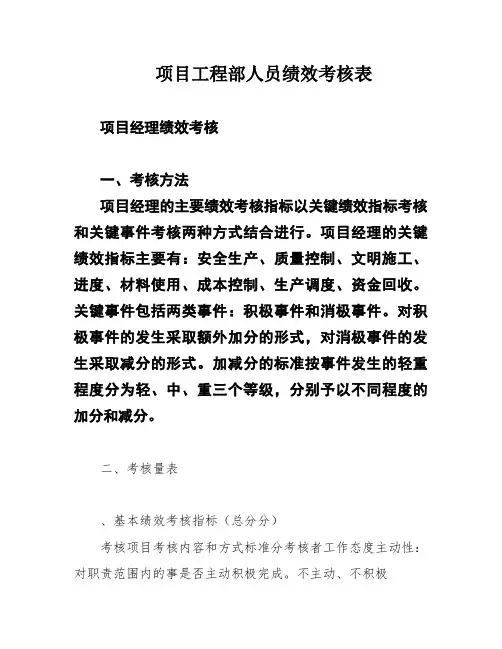 项目工程部人员绩效考核表

项目经理绩效考核

一、考核方法

项目经理的主要绩效考核指标以关键绩效指标考核和关键事件考核两种方式结合进行。项目经理的关键绩效指标主要有：安全生产、质量控制、文明施工、进度、材料使用、成本控制、生产调度、资金回收。关键事件包括两类事件：积极事件和消极事件。对积极事件的发生采取额外加分的形式，对消极事件的发生采取减分的形式。加减分的标准按事件发生的轻重程度分为轻、中、重三个等级，分别予以不同程度的加分和减分。

二、考核量表

、基本绩效考核指标（总分分）

考核项目考核内容和方式标准分考核者工作态度主动性：对职责范围内的事是否主动积极完成。不主动、不积极